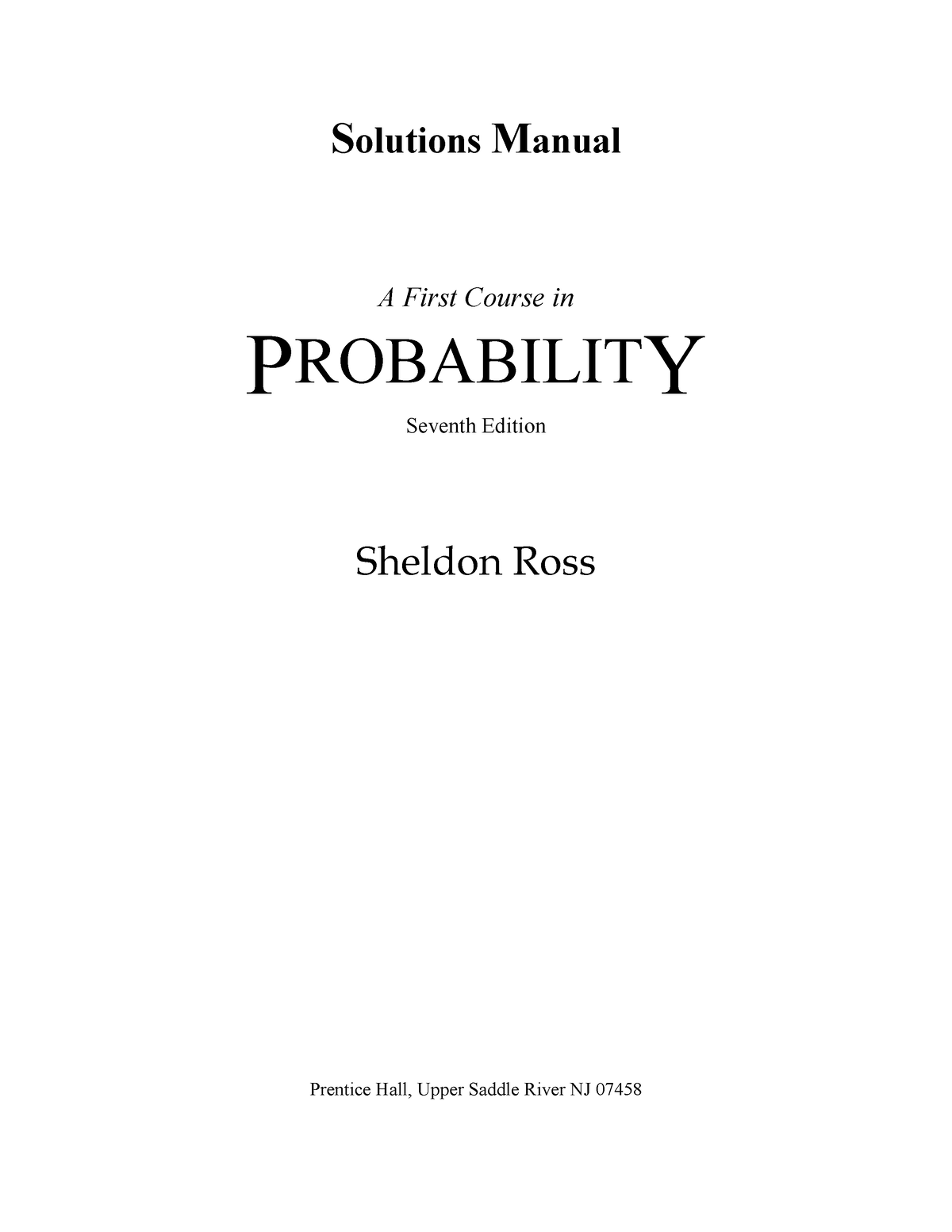 Solutions Manual

A First Course in

PROBABILITY

Seventh Edition

Sheldon Ross

Prentice Hall, Upper Saddle River NJ 07458